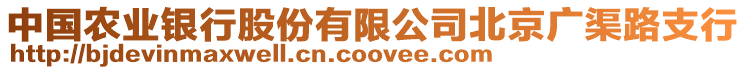 中国农业银行股份有限公司北京广渠路支行
http://bjdevinmaxwell.cn.coovee.com